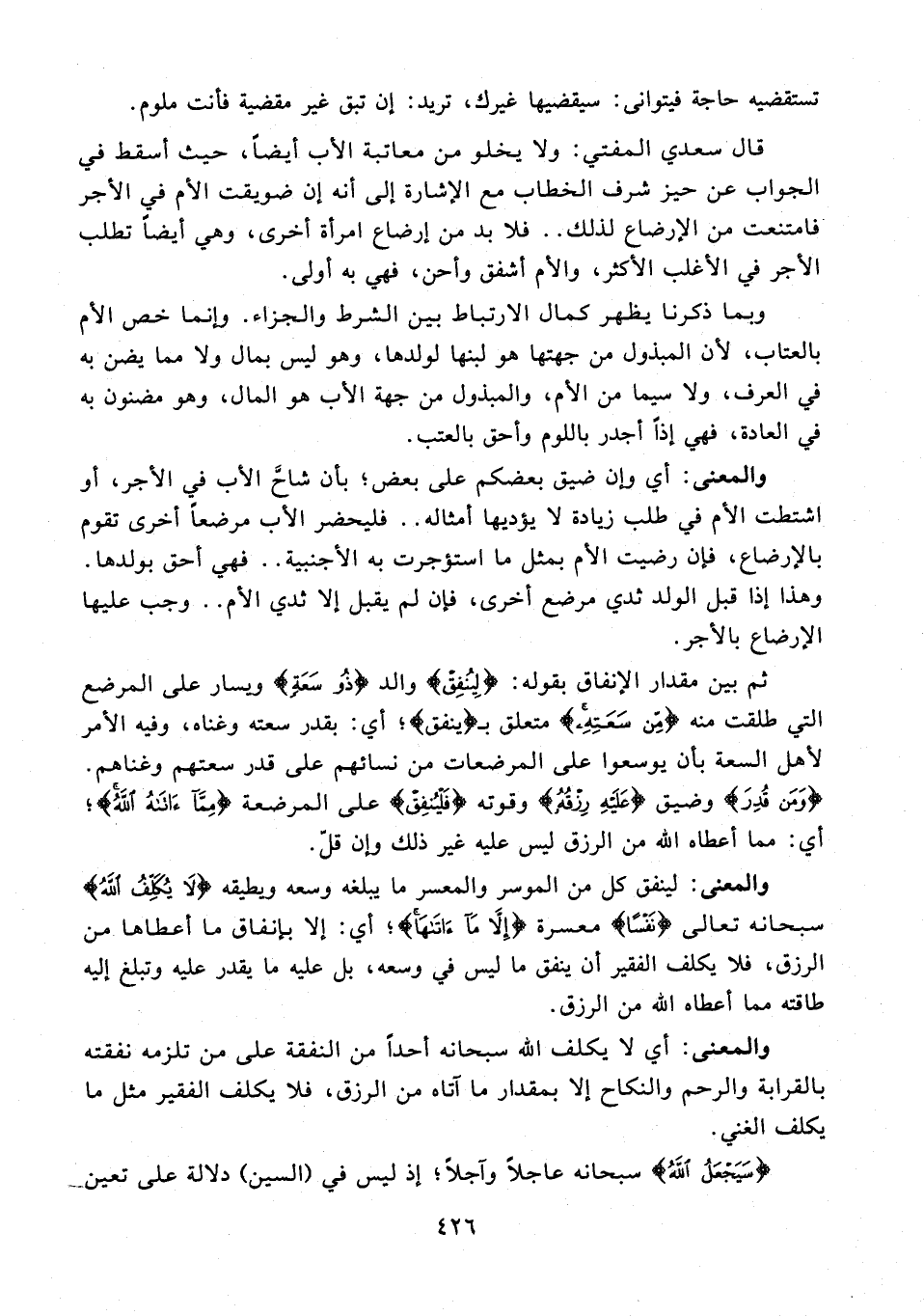 تستقضيه حاجة فيتوانى: سيقضيها غيرك، تريد: إن تبق غير مقضية فأنت ملوم.

قال سعدي المفتي: ولا يخلو من معاتبة الأب أيضاً، حيث أسقط في الجواب عن حيز شرف الخطاب مع الإشارة إلى أنه إن ضويقت الأم في الأجر فامتنعت من الإرضاع لذلك.. فلا بد من إرضاع امرأة أخرى، وهي أيضاً تطلب الأجر في الأغلب الأكثر، والأم أشفق وأحن، فهي به أولى.

وبما ذكرنا يظهر كمال الارتباط بين الشرط والجزاء. وإنما خص الأم بالعتاب، لأن المبذول من جهتها هو لبنها لولدها، وهو ليس بمال ولا مما يضن به في العرف، ولا سيما من الأم، والمبذول من جهة الأب هو المال، وهو مضنون به في العادة، فهي إذاً أجدر باللوم وأحق بالعتب.

والمعنى: أي وإن ضيق بعضكم على بعض؛ بأن شاحَّ الأب في الأجر، أو اشتطت الأم في طلب زيادة لا يؤديها أمثاله.. فليحضر الأب مرضعاً أخرى تقوم بالإرضاع، فإن رضيت الأم بمثل ما استؤجرت به الأجنبية.. فهي أحق بولدها. وهذا إذا قبل الولد ثدي مرضع أخرى، فإن لم يقبل إلا ثدي الأم.. وجب عليها الإرضاع بالأجر.

ثم بين مقدار الإنفاق بقوله: ﴿لِيُنفِقْ﴾ والد ﴿ذُو سَعَةٍ﴾ ويسار على المرضع التي طلقت منه ﴿مِّن سَعَتِهِۦ﴾ متعلق بـ﴿ينفق﴾؛ أي: بقدر سعته وغناه، وفيه الأمر لأهل السعة بأن يوسعوا على المرضعات من نسائهم على قدر سعتهم وغناهم. ﴿وَمَن قُدِرَ﴾ وضيق ﴿عَلَيْهِ رِزْقُهُۥ﴾ وقوته ﴿فَلْيُنفِقْ﴾ على المرضعة ﴿مِمَّآ ءَاتَىٰهُ ٱللَّهُ﴾؛ أي: مما أعطاه الله من الرزق ليس عليه غير ذلك وإن قلّ.

والمعنى: لينفق كل من الموسر والمعسر ما يبلغه وسعه ويطيقه ﴿لَا يُكَلِّفُ ٱللَّهُ﴾ سبحانه تعالى ﴿نَفْسًا﴾ معسرة ﴿إِلَّا مَآ ءَاتَىٰهَا﴾؛ أي: إلا بإنفاق ما أعطاها من الرزق، فلا يكلف الفقير أن ينفق ما ليس في وسعه، بل عليه ما يقدر عليه وتبلغ إليه طاقته مما أعطاه الله من الرزق.

والمعنى: أي لا يكلف الله سبحانه أحداً من النفقة على من تلزمه نفقته بالقرابة والرحم والنكاح إلا بمقدار ما آتاه من الرزق، فلا يكلف الفقير مثل ما يكلف الغني.

﴿سَيَجْعَلُ ٱللَّهُ﴾ سبحانه عاجلاً وآجلاً؛ إذ ليس في (السين) دلالة على تعين

٤٢٦